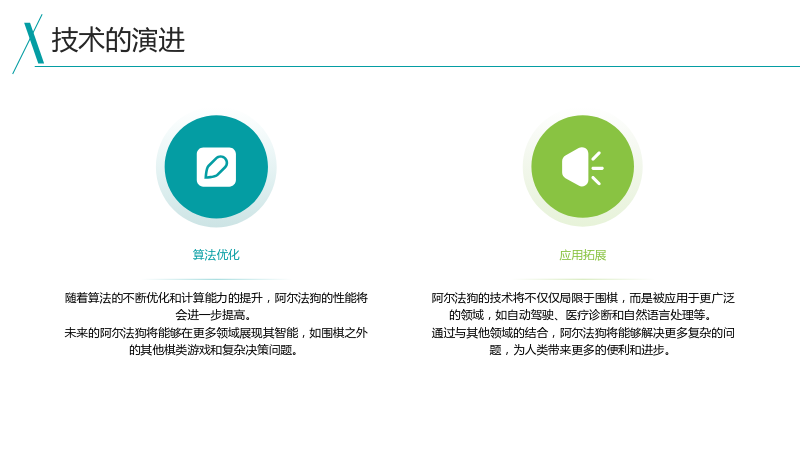 技术的演进

算法优化

随着算法的不断优化和计算能力的提升，阿尔法狗的性能将会进一步提高。

未来的阿尔法狗将能够在更多领域展现其智能，如围棋之外的其他棋类游戏和复杂决策问题。

应用拓展

阿尔法狗的技术将不仅仅局限于围棋，而是被应用于更广泛的领域，如自动驾驶、医疗诊断和自然语言处理等。

通过与其他领域的结合，阿尔法狗将能够解决更多复杂的问题，为人类带来更多的便利和进步。